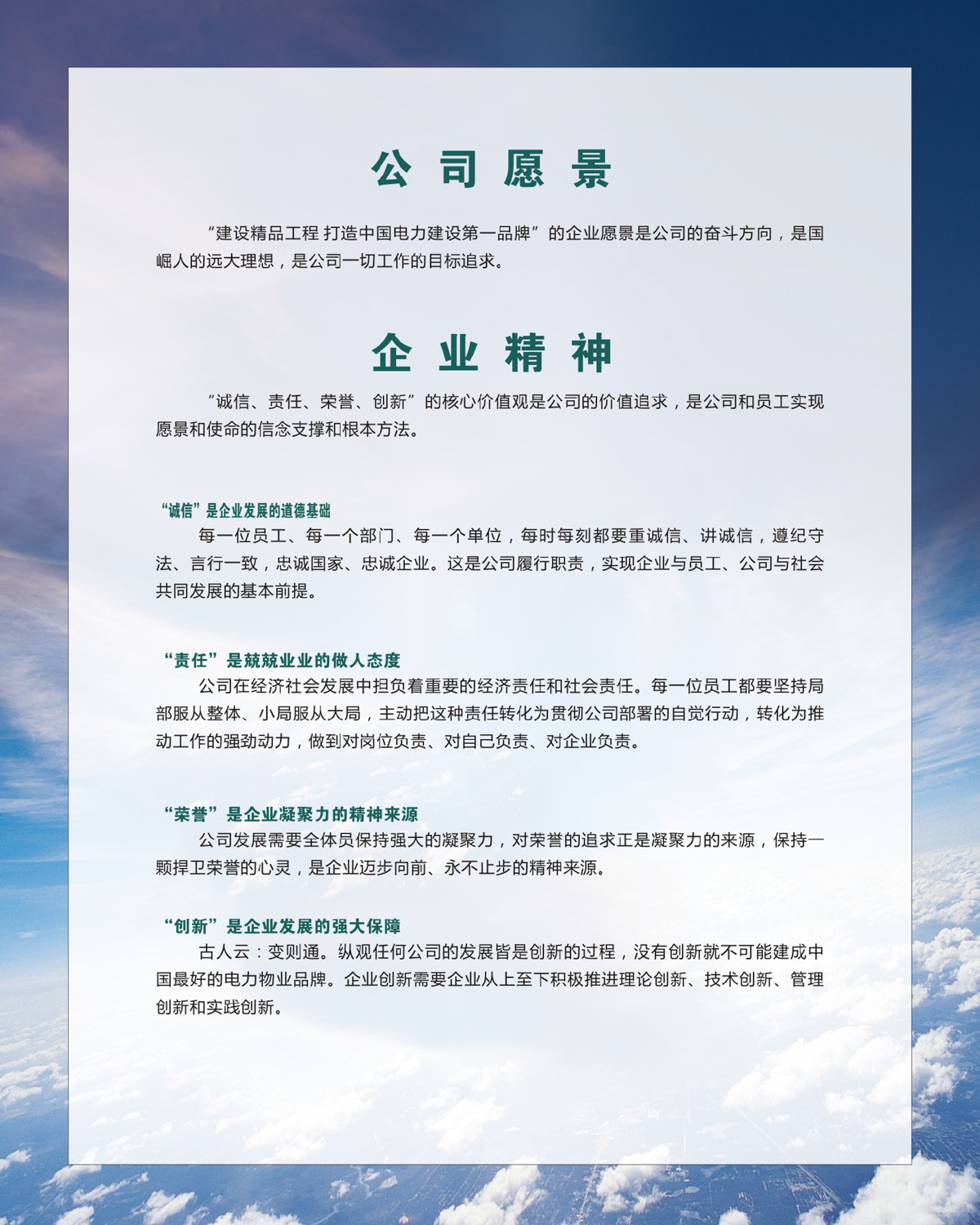 公司愿景

“建设精品工程 打造中国电力建设第一品牌”的企业愿景是公司的奋斗方向，是国崛人的远大理想，是公司一切工作的目标追求。

企业精神

“诚信、责任、荣誉、创新”的核心价值观是公司的价值追求，是公司和员工实现愿景和使命的信念支撑和根本方法。

“诚信”是企业发展的道德基础

每一位员工、每一个部门、每一个单位，每时每刻都要重诚信、讲诚信，遵纪守法、言行一致，忠诚国家、忠诚企业。这是公司履行职责，实现企业与员工、公司与社会共同发展的基本前提。

“责任”是兢兢业业的做人态度

公司在经济社会发展中担负着重要的经济责任和社会责任。每一位员工都要坚持局部服从整体、小局服从大局，主动把这种责任转化为贯彻公司部署的自觉行动，转化为推动工作的强劲动力，做到对岗位负责、对自己负责、对企业负责。

“荣誉”是企业凝聚力的精神来源

公司发展需要全体员保持强大的凝聚力，对荣誉的追求正是凝聚力的来源，保持一颗捍卫荣誉的心灵，是企业迈步向前、永不止步的精神来源。

“创新”是企业发展的强大保障

古人云：变则通。纵观任何公司的发展皆是创新的过程，没有创新就不可能建成中国最好的电力物业品牌。企业创新需要企业从上至下积极推进理论创新、技术创新、管理创新和实践创新。